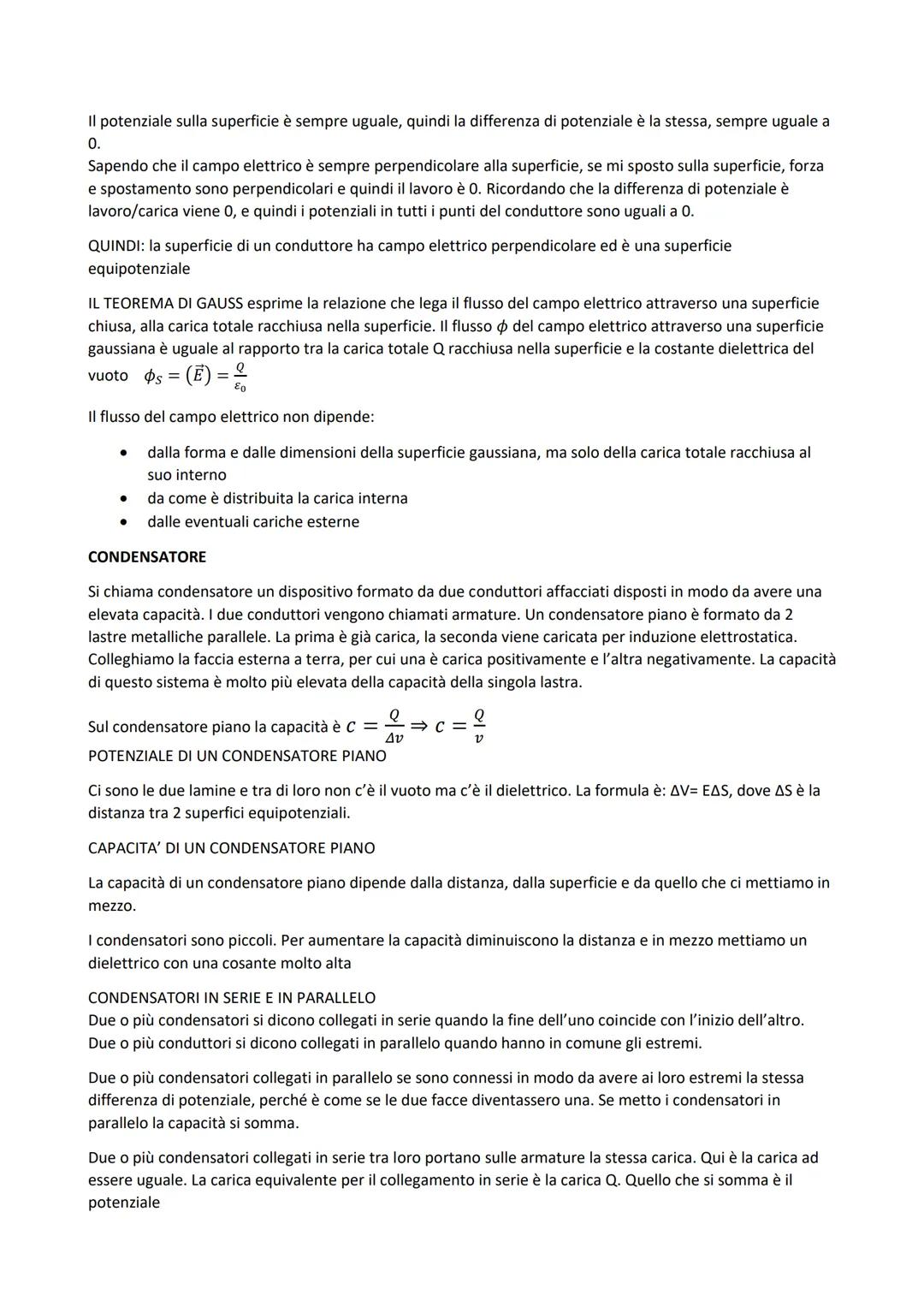 Il potenziale sulla superficie è sempre uguale, quindi la differenza di potenziale è la stessa, sempre uguale a 0.
Sapendo che il campo elettrico è sempre perpendicolare alla superficie, se mi sposto sulla superficie, forza e spostamento sono perpendicolari e quindi il lavoro è 0. Ricordando che la differenza di potenziale è lavoro/carica viene 0, e quindi i potenziali in tutti i punti del conduttore sono uguali a 0.

QUINDI: la superficie di un conduttore ha campo elettrico perpendicolare ed è una superficie equipotenziale

IL TEOREMA DI GAUSS esprime la relazione che lega il flusso del campo elettrico attraverso una superficie chiusa, alla carica totale racchiusa nella superficie. Il flusso $\phi$ del campo elettrico attraverso una superficie gaussiana è uguale al rapporto tra la carica totale Q racchiusa nella superficie e la costante dielettrica del vuoto $\phi_S = (\vec{E}) = \frac{Q}{\varepsilon_0}$

Il flusso del campo elettrico non dipende:

• dalla forma e dalle dimensioni della superficie gaussiana, ma solo della carica totale racchiusa al suo interno
• da come è distribuita la carica interna
• dalle eventuali cariche esterne

CONDENSATORE

Si chiama condensatore un dispositivo formato da due conduttori affacciati disposti in modo da avere una elevata capacità. I due conduttori vengono chiamati armature. Un condensatore piano è formato da 2 lastre metalliche parallele. La prima è già carica, la seconda viene caricata per induzione elettrostatica. Colleghiamo la faccia esterna a terra, per cui una è carica positivamente e l'altra negativamente. La capacità di questo sistema è molto più elevata della capacità della singola lastra.

Sul condensatore piano la capacità è $c = \frac{Q}{\Delta v} \Rightarrow c = \frac{Q}{v}$
POTENZIALE DI UN CONDENSATORE PIANO

Ci sono le due lamine e tra di loro non c'è il vuoto ma c'è il dielettrico. La formula è: ΔV= EΔS, dove ΔS è la distanza tra 2 superfici equipotenziali.

CAPACITA' DI UN CONDENSATORE PIANO

La capacità di un condensatore piano dipende dalla distanza, dalla superficie e da quello che ci mettiamo in mezzo.

I condensatori sono piccoli. Per aumentare la capacità diminuiscono la distanza e in mezzo mettiamo un dielettrico con una cosante molto alta

CONDENSATORI IN SERIE E IN PARALLELO
Due o più condensatori si dicono collegati in serie quando la fine dell'uno coincide con l'inizio dell'altro.
Due o più conduttori si dicono collegati in parallelo quando hanno in comune gli estremi.

Due o più condensatori collegati in parallelo se sono connessi in modo da avere ai loro estremi la stessa differenza di potenziale, perché è come se le due facce diventassero una. Se metto i condensatori in parallelo la capacità si somma.

Due o più condensatori collegati in serie tra loro portano sulle armature la stessa carica. Qui è la carica ad essere uguale. La carica equivalente per il collegamento in serie è la carica Q. Quello che si somma è il potenziale